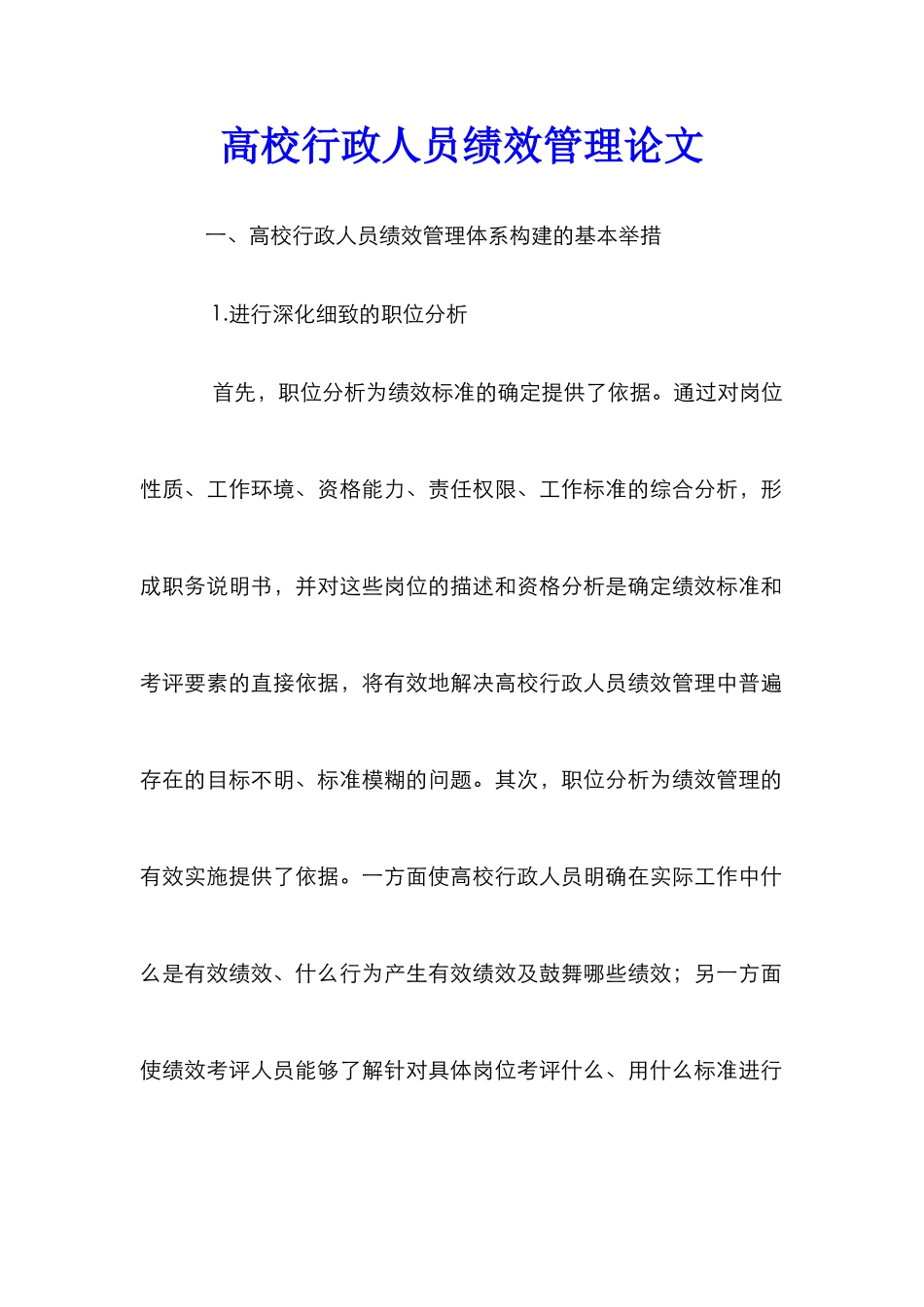 高校行政人员绩效管理论文

一、高校行政人员绩效管理体系构建的基本举措

1.进行深化细致的职位分析

首先，职位分析为绩效标准的确定提供了依据。通过对岗位性质、工作环境、资格能力、责任权限、工作标准的综合分析，形成职务说明书，并对这些岗位的描述和资格分析是确定绩效标准和考评要素的直接依据，将有效地解决高校行政人员绩效管理中普遍存在的目标不明、标准模糊的问题。其次，职位分析为绩效管理的有效实施提供了依据。一方面使高校行政人员明确在实际工作中什么是有效绩效、什么行为产生有效绩效及鼓舞哪些绩效；另一方面使绩效考评人员能够了解针对具体岗位考评什么、用什么标准进行